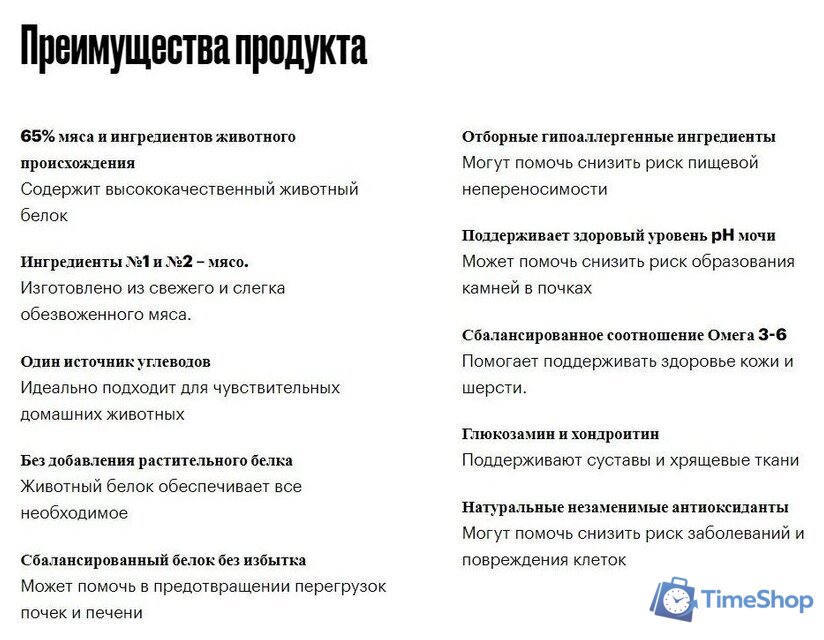 Преимущества продукта

65% мяса и ингредиентов животного происхождения
Содержит высококачественный животный белок

Ингредиенты №1 и №2 – мясо.
Изготовлено из свежего и слегка обезвоженного мяса.

Один источник углеводов
Идеально подходит для чувствительных домашних животных

Без добавления растительного белка
Животный белок обеспечивает все необходимое

Сбалансированный белок без избытка
Может помочь в предотвращении перегрузок почек и печени

Отборные гипоаллергенные ингредиенты
Могут помочь снизить риск пищевой непереносимости

Поддерживает здоровый уровень pH мочи
Может помочь снизить риск образования камней в почках

Сбалансированное соотношение Омега 3-6
Помогает поддерживать здоровье кожи и шерсти.

Глюкозамин и хондроитин
Поддерживают суставы и хрящевые ткани

Натуральные незаменимые антиоксиданты
Могут помочь снизить риск заболеваний и повреждения клеток

TimeShop